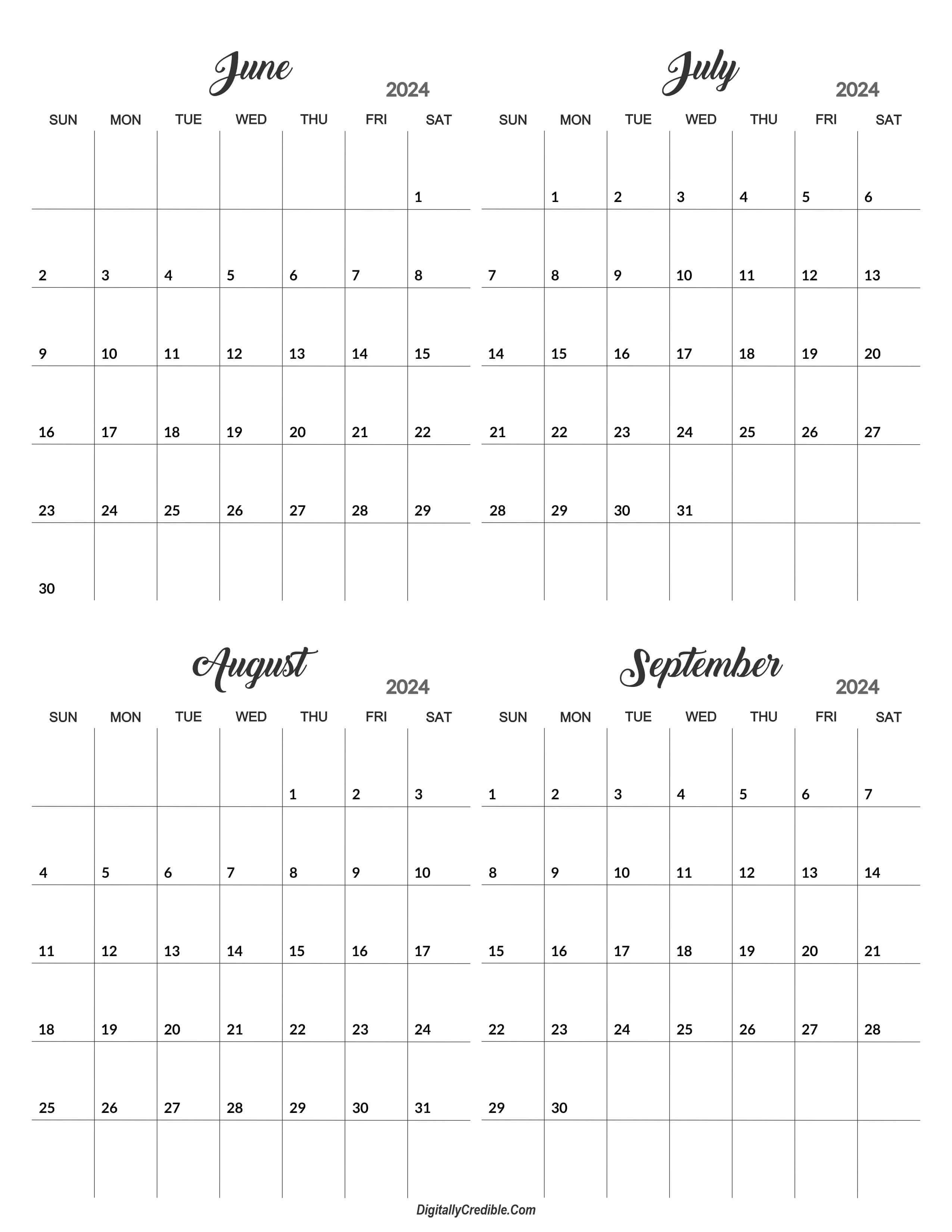 June 2024

| SUN | MON | TUE | WED | THU | FRI | SAT |
|---|---|---|---|---|---|---|
| | | | | | | 1 |
| 2 | 3 | 4 | 5 | 6 | 7 | 8 |
| 9 | 10 | 11 | 12 | 13 | 14 | 15 |
| 16 | 17 | 18 | 19 | 20 | 21 | 22 |
| 23 | 24 | 25 | 26 | 27 | 28 | 29 |
| 30 | | | | | | |

July 2024

| SUN | MON | TUE | WED | THU | FRI | SAT |
|---|---|---|---|---|---|---|
| | 1 | 2 | 3 | 4 | 5 | 6 |
| 7 | 8 | 9 | 10 | 11 | 12 | 13 |
| 14 | 15 | 16 | 17 | 18 | 19 | 20 |
| 21 | 22 | 23 | 24 | 25 | 26 | 27 |
| 28 | 29 | 30 | 31 | | | |
| | | | | | | |

August 2024

| SUN | MON | TUE | WED | THU | FRI | SAT |
|---|---|---|---|---|---|---|
| | | | | 1 | 2 | 3 |
| 4 | 5 | 6 | 7 | 8 | 9 | 10 |
| 11 | 12 | 13 | 14 | 15 | 16 | 17 |
| 18 | 19 | 20 | 21 | 22 | 23 | 24 |
| 25 | 26 | 27 | 28 | 29 | 30 | 31 |
| | | | | | | |

September 2024

| SUN | MON | TUE | WED | THU | FRI | SAT |
|---|---|---|---|---|---|---|
| 1 | 2 | 3 | 4 | 5 | 6 | 7 |
| 8 | 9 | 10 | 11 | 12 | 13 | 14 |
| 15 | 16 | 17 | 18 | 19 | 20 | 21 |
| 22 | 23 | 24 | 25 | 26 | 27 | 28 |
| 29 | 30 | | | | | |
| | | | | | | |

DigitallyCredible.Com